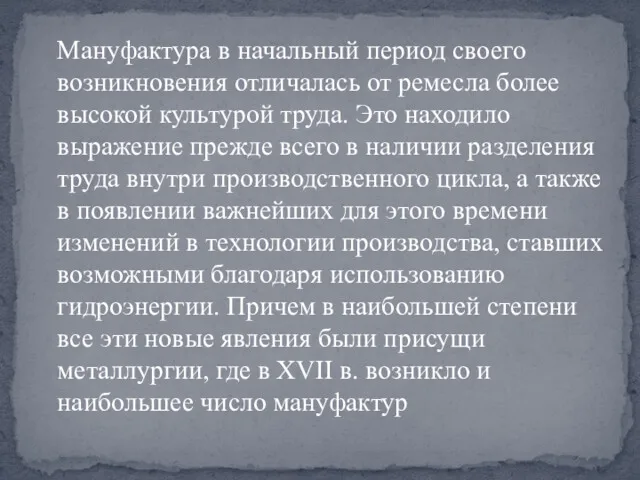 Мануфактура в начальный период своего возникновения отличалась от ремесла более высокой культурой труда. Это находило выражение прежде всего в наличии разделения труда внутри производственного цикла, а также в появлении важнейших для этого времени изменений в технологии производства, ставших возможными благодаря использованию гидроэнергии. Причем в наибольшей степени все эти новые явления были присущи металлургии, где в XVII в. возникло и наибольшее число мануфактур